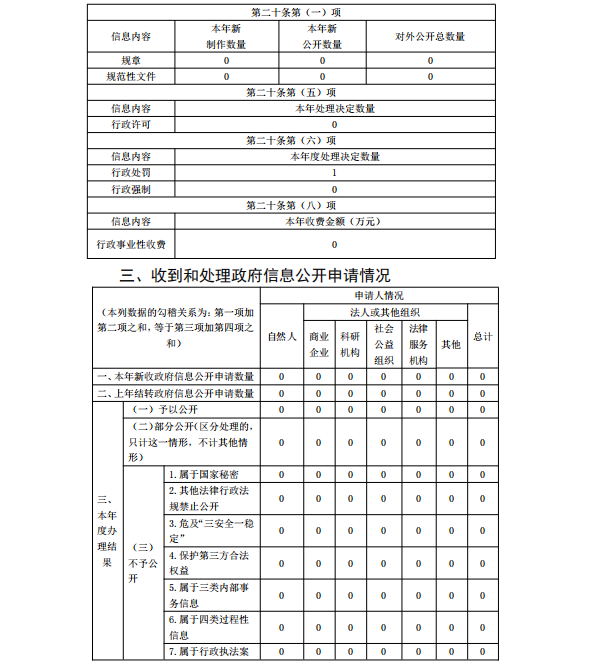 | 第二十条第（一）项 | | | |
|---|---|---|---|
| 信息内容 | 本年新制作数量 | 本年新公开数量 | 对外公开总数量 |
| 规章 | 0 | 0 | 0 |
| 规范性文件 | 0 | 0 | 0 |
| 第二十条第（五）项 | | | |
| 信息内容 | 本年处理决定数量 | | |
| 行政许可 | 0 | | |
| 第二十条第（六）项 | | | |
| 信息内容 | 本年度处理决定数量 | | |
| 行政处罚 | 1 | | |
| 行政强制 | 0 | | |
| 第二十条第（八）项 | | | |
| 信息内容 | 本年收费金额（万元） | | |
| 行政事业性收费 | 0 | | |

三、收到和处理政府信息公开申请情况

| （本列数据的勾稽关系为：第一项加第二项之和，等于第三项加第四项之和） | | | 申请人情况 | | | | | | |
|---|---|---|---|---|---|---|---|---|---|
| | | | 自然人 | 法人或其他组织 | | | | | 总计 |
| | | | | 商业企业 | 科研机构 | 社会公益组织 | 法律服务机构 | 其他 | |
| 一、本年新收政府信息公开申请数量 | | | 0 | 0 | 0 | 0 | 0 | 0 | 0 |
| 二、上年结转政府信息公开申请数量 | | | 0 | 0 | 0 | 0 | 0 | 0 | 0 |
| 三、本年度办理结果 | （一）予以公开 | | 0 | 0 | 0 | 0 | 0 | 0 | 0 |
| | （二）部分公开（区分处理的，只计这一情形，不计其他情形） | | 0 | 0 | 0 | 0 | 0 | 0 | 0 |
| | （三）不予公开 | 1. 属于国家秘密 | 0 | 0 | 0 | 0 | 0 | 0 | 0 |
| | | 2. 其他法律行政法规禁止公开 | 0 | 0 | 0 | 0 | 0 | 0 | 0 |
| | | 3. 危及“三安全一稳定” | 0 | 0 | 0 | 0 | 0 | 0 | 0 |
| | | 4. 保护第三方合法权益 | 0 | 0 | 0 | 0 | 0 | 0 | 0 |
| | | 5. 属于三类内部事务信息 | 0 | 0 | 0 | 0 | 0 | 0 | 0 |
| | | 6. 属于四类过程性信息 | 0 | 0 | 0 | 0 | 0 | 0 | 0 |
| | | 7. 属于行政执法案 | 0 | 0 | 0 | 0 | 0 | 0 | 0 |